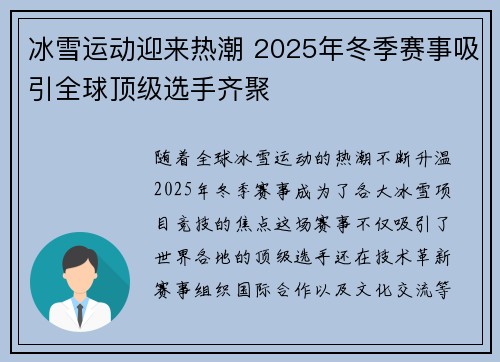 冰雪运动迎来热潮 2025年冬季赛事吸引全球顶级选手齐聚

随着全球冰雪运动的热潮不断升温2025年冬季赛事成为了各大冰雪项目竞技的焦点这场赛事不仅吸引了世界各地的顶级选手还在技术革新赛事组织国际合作以及文化交流等